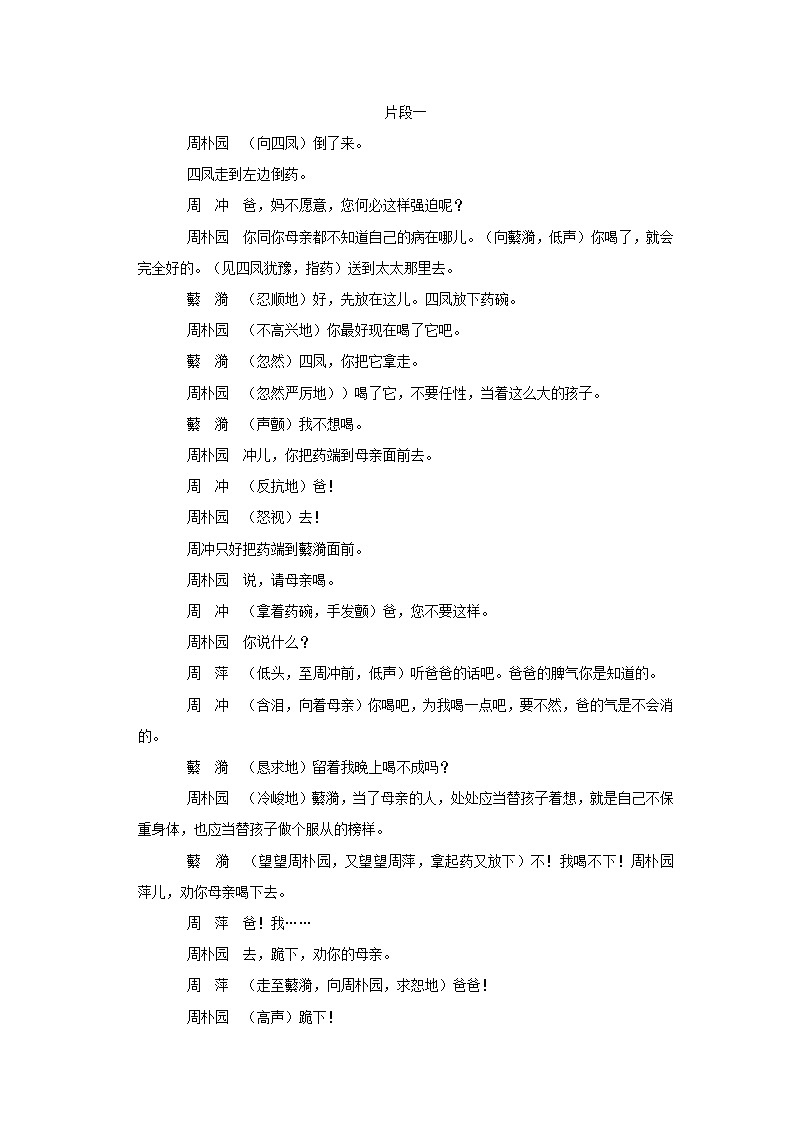 片段一

周朴园　（向四凤）倒了来。

四凤走到左边倒药。

周　冲　爸，妈不愿意，您何必这样强迫呢？

周朴园　你同你母亲都不知道自己的病在哪儿。（向蘩漪，低声）你喝了，就会完全好的。（见四凤犹豫，指药）送到太太那里去。

蘩　漪　（忍顺地）好，先放在这儿。四凤放下药碗。

周朴园　（不高兴地）你最好现在喝了它吧。

蘩　漪　（忽然）四凤，你把它拿走。

周朴园　（忽然严厉地））喝了它，不要任性，当着这么大的孩子。

蘩　漪　（声颤）我不想喝。

周朴园　冲儿，你把药端到母亲面前去。

周　冲　（反抗地）爸！

周朴园　（怒视）去！

周冲只好把药端到蘩漪面前。

周朴园　说，请母亲喝。

周　冲　（拿着药碗，手发颤）爸，您不要这样。

周朴园　你说什么？

周　萍　（低头，至周冲前，低声）听爸爸的话吧。爸爸的脾气你是知道的。

周　冲　（含泪，向着母亲）你喝吧，为我喝一点吧，要不然，爸的气是不会消的。

蘩　漪　（恳求地）留着我晚上喝不成吗？

周朴园　（冷峻地）蘩漪，当了母亲的人，处处应当替孩子着想，就是自己不保重身体，也应当替孩子做个服从的榜样。

蘩　漪　（望望周朴园，又望望周萍，拿起药又放下）不！我喝不下！周朴园萍儿，劝你母亲喝下去。

周　萍　爸！我……

周朴园　去，跪下，劝你的母亲。

周　萍　（走至蘩漪，向周朴园，求恕地）爸爸！

周朴园　（高声）跪下！